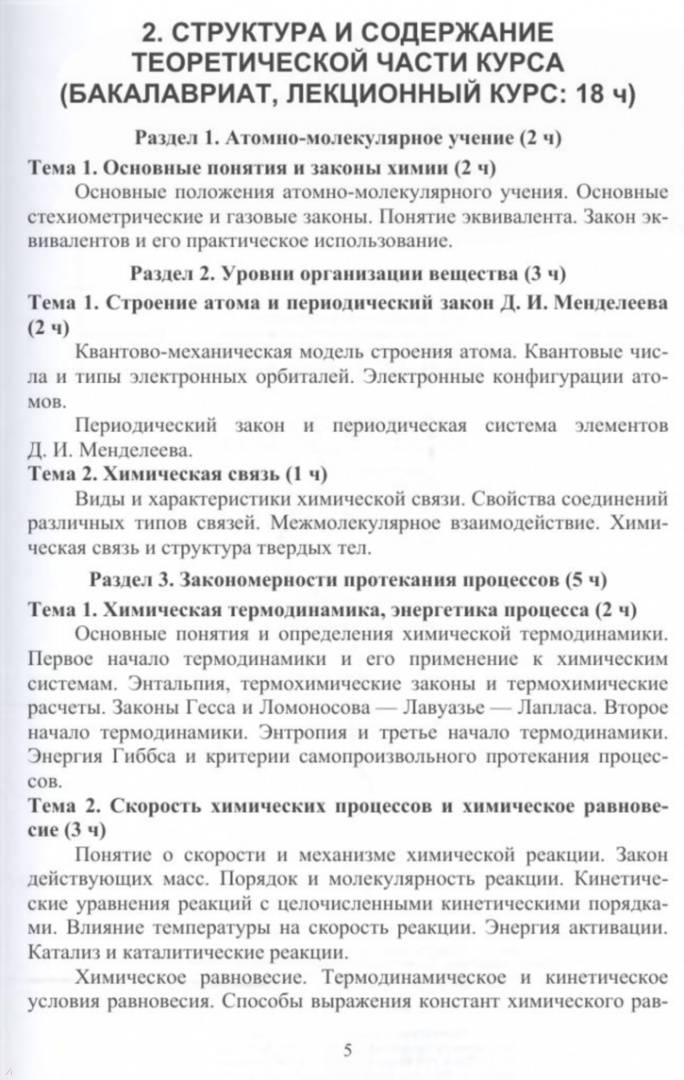 2. СТРУКТУРА И СОДЕРЖАНИЕ ТЕОРЕТИЧЕСКОЙ ЧАСТИ КУРСА (БАКАЛАВРИАТ, ЛЕКЦИОННЫЙ КУРС: 18 ч)

Раздел 1. Атомно-молекулярное учение (2 ч)

Тема 1. Основные понятия и законы химии (2 ч)

Основные положения атомно-молекулярного учения. Основные стехиометрические и газовые законы. Понятие эквивалента. Закон эквивалентов и его практическое использование.

Раздел 2. Уровни организации вещества (3 ч)

Тема 1. Строение атома и периодический закон Д. И. Менделеева (2 ч)

Квантово-механическая модель строения атома. Квантовые числа и типы электронных орбиталей. Электронные конфигурации атомов.

Периодический закон и периодическая система элементов Д. И. Менделеева.

Тема 2. Химическая связь (1 ч)

Виды и характеристики химической связи. Свойства соединений различных типов связей. Межмолекулярное взаимодействие. Химическая связь и структура твердых тел.

Раздел 3. Закономерности протекания процессов (5 ч)

Тема 1. Химическая термодинамика, энергетика процесса (2 ч)

Основные понятия и определения химической термодинамики. Первое начало термодинамики и его применение к химическим системам. Энтальпия, термохимические законы и термохимические расчеты. Законы Гесса и Ломоносова — Лавуазье — Лапласа. Второе начало термодинамики. Энтропия и третье начало термодинамики. Энергия Гиббса и критерии самопроизвольного протекания процессов.

Тема 2. Скорость химических процессов и химическое равновесие (3 ч)

Понятие о скорости и механизме химической реакции. Закон действующих масс. Порядок и молекулярность реакции. Кинетические уравнения реакций с целочисленными кинетическими порядками. Влияние температуры на скорость реакции. Энергия активации. Катализ и каталитические реакции.

Химическое равновесие. Термодинамическое и кинетическое условия равновесия. Способы выражения констант химического рав-

5